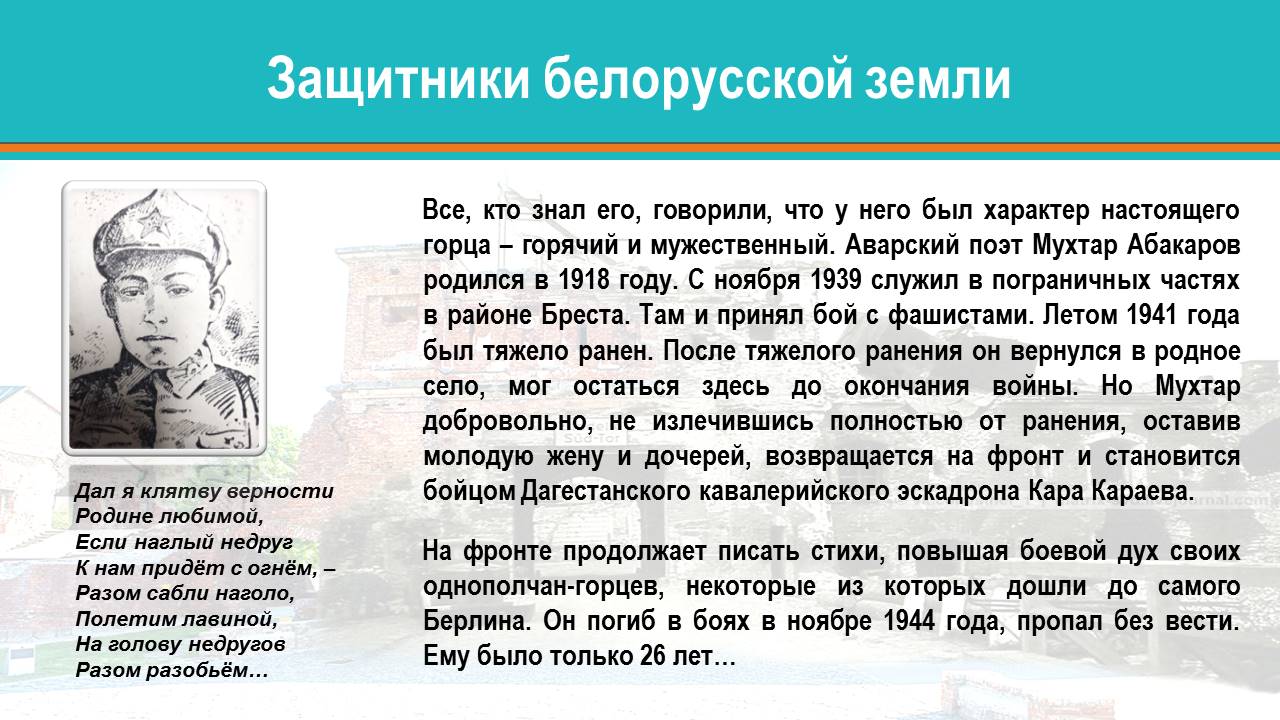 Защитники белорусской земли

Дал я клятву верности
Родине любимой,
Если наглый недруг
К нам придёт с огнём, –
Разом сабли наголо,
Полетим лавиной,
На голову недругов
Разом разобьём…

Все, кто знал его, говорили, что у него был характер настоящего горца – горячий и мужественный. Аварский поэт Мухтар Абакаров родился в 1918 году. С ноября 1939 служил в пограничных частях в районе Бреста. Там и принял бой с фашистами. Летом 1941 года был тяжело ранен. После тяжелого ранения он вернулся в родное село, мог остаться здесь до окончания войны. Но Мухтар добровольно, не излечившись полностью от ранения, оставив молодую жену и дочерей, возвращается на фронт и становится бойцом Дагестанского кавалерийского эскадрона Кара Караева.

На фронте продолжает писать стихи, повышая боевой дух своих однополчан-горцев, некоторые из которых дошли до самого Берлина. Он погиб в боях в ноябре 1944 года, пропал без вести. Ему было только 26 лет…